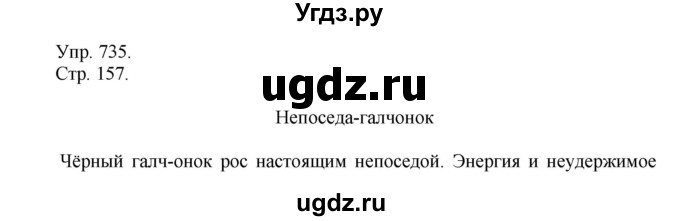 Угдз.ру

Упр. 735.
Стр. 157.

ugdz.ru

Непоседа-галчонок

Чёрный галч-онок рос настоящим непоседой. Энергия и неудержимое

ugdz.ru